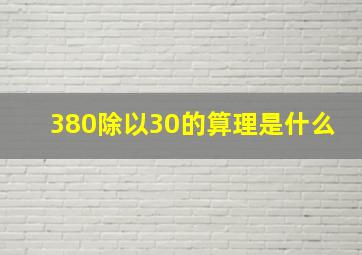 380除以30的算理是什么